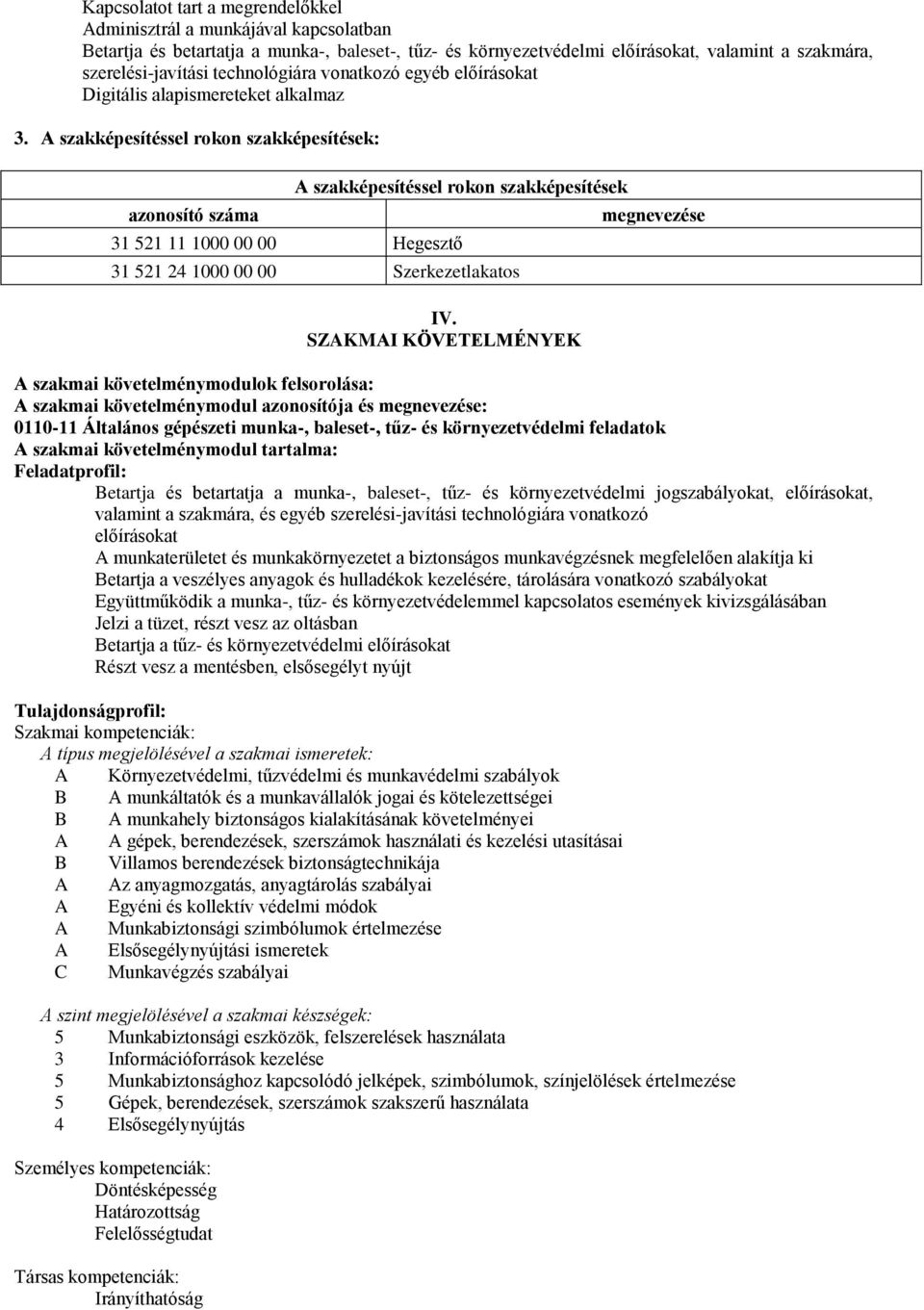 Kapcsolatot tart a megrendelőkkel
Adminisztrál a munkájával kapcsolatban
Betartja és betartatja a munka-, baleset-, tűz- és környezetvédelmi előírásokat, valamint a szakmára, szerelési-javítási technológiára vonatkozó egyéb előírásokat
Digitális alapismereteket alkalmaz

3. A szakképesítéssel rokon szakképesítések:

| A szakképesítéssel rokon szakképesítések | |
|---|---|
| azonosító száma | megnevezése |
| 31 521 11 1000 00 00 | Hegesztő |
| 31 521 24 1000 00 00 | Szerkezetlakatos |

IV.
SZAKMAI KÖVETELMÉNYEK

A szakmai követelménymodulok felsorolása:
A szakmai követelménymodul azonosítója és megnevezése:
0110-11 Általános gépészeti munka-, baleset-, tűz- és környezetvédelmi feladatok
A szakmai követelménymodul tartalma:
Feladatprofil:
Betartja és betartatja a munka-, baleset-, tűz- és környezetvédelmi jogszabályokat, előírásokat, valamint a szakmára, és egyéb szerelési-javítási technológiára vonatkozó előírásokat
A munkaterületet és munkakörnyezetet a biztonságos munkavégzésnek megfelelően alakítja ki
Betartja a veszélyes anyagok és hulladékok kezelésére, tárolására vonatkozó szabályokat
Együttműködik a munka-, tűz- és környezetvédelemmel kapcsolatos események kivizsgálásában
Jelzi a tüzet, részt vesz az oltásban
Betartja a tűz- és környezetvédelmi előírásokat
Részt vesz a mentésben, elsősegélyt nyújt

Tulajdonságprofil:
Szakmai kompetenciák:
A típus megjelölésével a szakmai ismeretek:
A Környezetvédelmi, tűzvédelmi és munkavédelmi szabályok
B A munkáltatók és a munkavállalók jogai és kötelezettségei
B A munkahely biztonságos kialakításának követelményei
A A gépek, berendezések, szerszámok használati és kezelési utasításai
B Villamos berendezések biztonságtechnikája
A Az anyagmozgatás, anyagtárolás szabályai
A Egyéni és kollektív védelmi módok
A Munkabiztonsági szimbólumok értelmezése
A Elsősegélynyújtási ismeretek
C Munkavégzés szabályai

A szint megjelölésével a szakmai készségek:
5 Munkabiztonsági eszközök, felszerelések használata
3 Információforrások kezelése
5 Munkabiztonsághoz kapcsolódó jelképek, szimbólumok, színjelölések értelmezése
5 Gépek, berendezések, szerszámok szakszerű használata
4 Elsősegélynyújtás

Személyes kompetenciák:
Döntésképesség
Határozottság
Felelősségtudat

Társas kompetenciák:
Irányíthatóság